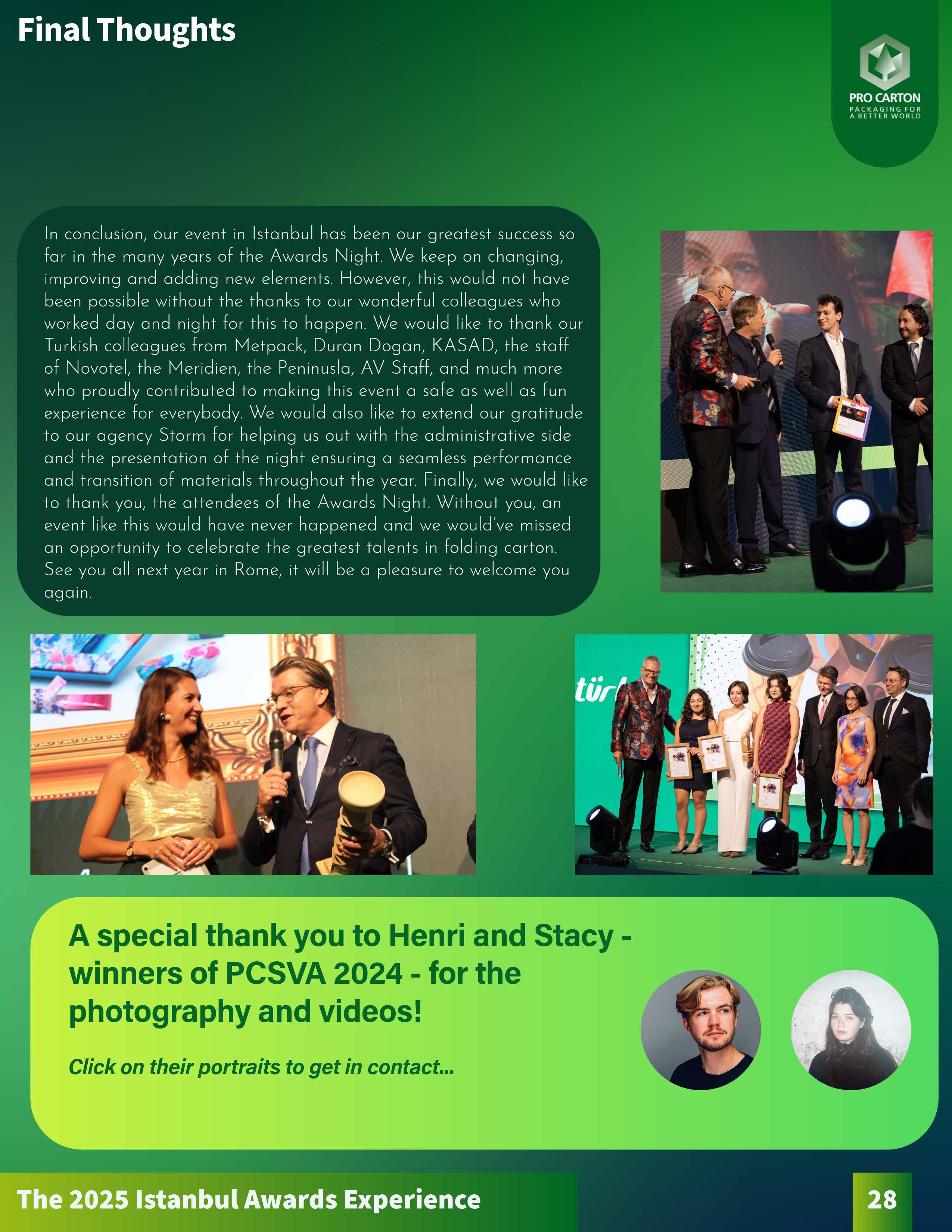 Final Thoughts

PRO CARTON
PACKAGING FOR
A BETTER WORLD

In conclusion, our event in Istanbul has been our greatest success so far in the many years of the Awards Night. We keep on changing, improving and adding new elements. However, this would not have been possible without the thanks to our wonderful colleagues who worked day and night for this to happen. We would like to thank our Turkish colleagues from Metpack, Duran Dogan, KASAD, the staff of Novotel, the Meridien, the Peninusla, AV Staff, and much more who proudly contributed to making this event a safe as well as fun experience for everybody. We would also like to extend our gratitude to our agency Storm for helping us out with the administrative side and the presentation of the night ensuring a seamless performance and transition of materials throughout the year. Finally, we would like to thank you, the attendees of the Awards Night. Without you, an event like this would have never happened and we would've missed an opportunity to celebrate the greatest talents in folding carton. See you all next year in Rome, it will be a pleasure to welcome you again.

A special thank you to Henri and Stacy - winners of PCSVA 2024 - for the photography and videos!

Click on their portraits to get in contact...

The 2025 Istanbul Awards Experience

28